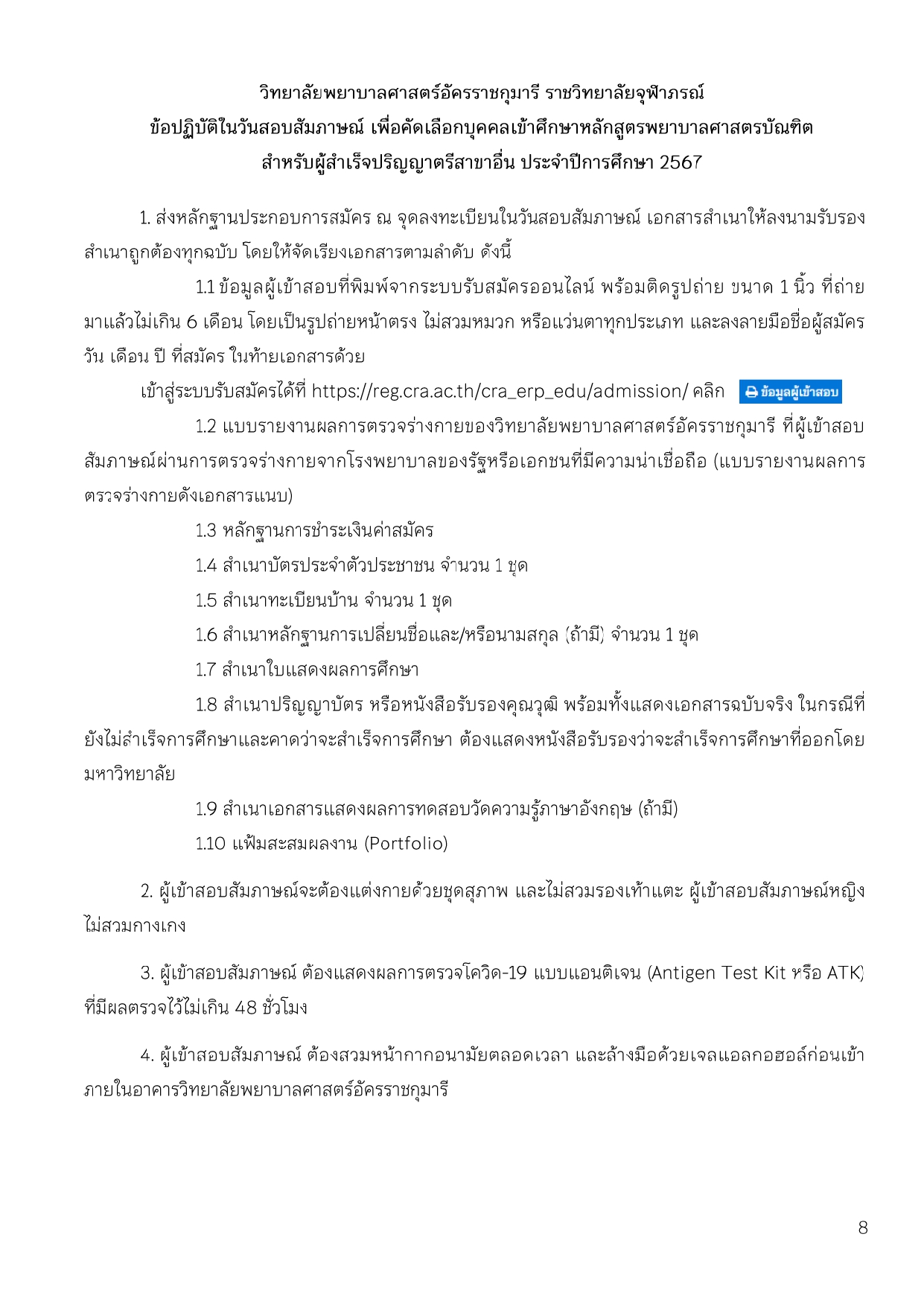 วิทยาลัยพยาบาลศาสตร์อัครราชกุมารี ราชวิทยาลัยจุฬาภรณ์
ข้อปฏิบัติในวันสอบสัมภาษณ์ เพื่อคัดเลือกบุคคลเข้าศึกษาหลักสูตรพยาบาลศาสตรบัณฑิต
สำหรับผู้สำเร็จปริญญาตรีสาขาอื่น ประจำปีการศึกษา 2567

1. ส่งหลักฐานประกอบการสมัคร ณ จุดลงทะเบียนในวันสอบสัมภาษณ์ เอกสารสำเนาให้ลงนามรับรองสำเนาถูกต้องทุกฉบับ โดยให้จัดเรียงเอกสารตามลำดับ ดังนี้

1.1 ข้อมูลผู้เข้าสอบที่พิมพ์จากระบบรับสมัครออนไลน์ พร้อมติดรูปถ่าย ขนาด 1 นิ้ว ที่ถ่ายมาแล้วไม่เกิน 6 เดือน โดยเป็นรูปถ่ายหน้าตรง ไม่สวมหมวก หรือแว่นตาทุกประเภท และลงลายมือชื่อผู้สมัคร วัน เดือน ปี ที่สมัคร ในท้ายเอกสารด้วย

เข้าสู่ระบบรับสมัครได้ที่ https://reg.cra.ac.th/cra_erp_edu/admission/ คลิก ข้อมูลผู้เข้าสอบ

1.2 แบบรายงานผลการตรวจร่างกายของวิทยาลัยพยาบาลศาสตร์อัครราชกุมารี ที่ผู้เข้าสอบสัมภาษณ์ผ่านการตรวจร่างกายจากโรงพยาบาลของรัฐหรือเอกชนที่มีความน่าเชื่อถือ (แบบรายงานผลการตรวจร่างกายดังเอกสารแนบ)

1.3 หลักฐานการชำระเงินค่าสมัคร

1.4 สำเนาบัตรประจำตัวประชาชน จำนวน 1 ชุด

1.5 สำเนาทะเบียนบ้าน จำนวน 1 ชุด

1.6 สำเนาหลักฐานการเปลี่ยนชื่อและ/หรือนามสกุล (ถ้ามี) จำนวน 1 ชุด

1.7 สำเนาใบแสดงผลการศึกษา

1.8 สำเนาปริญญาบัตร หรือหนังสือรับรองคุณวุฒิ พร้อมทั้งแสดงเอกสารฉบับจริง ในกรณีที่ยังไม่สำเร็จการศึกษาและคาดว่าจะสำเร็จการศึกษา ต้องแสดงหนังสือรับรองว่าจะสำเร็จการศึกษาที่ออกโดยมหาวิทยาลัย

1.9 สำเนาเอกสารแสดงผลการทดสอบวัดความรู้ภาษาอังกฤษ (ถ้ามี)

1.10 แฟ้มสะสมผลงาน (Portfolio)

2. ผู้เข้าสอบสัมภาษณ์จะต้องแต่งกายด้วยชุดสุภาพ และไม่สวมรองเท้าแตะ ผู้เข้าสอบสัมภาษณ์หญิงไม่สวมกางเกง

3. ผู้เข้าสอบสัมภาษณ์ ต้องแสดงผลการตรวจโควิด-19 แบบแอนติเจน (Antigen Test Kit หรือ ATK) ที่มีผลตรวจไว้ไม่เกิน 48 ชั่วโมง

4. ผู้เข้าสอบสัมภาษณ์ ต้องสวมหน้ากากอนามัยตลอดเวลา และล้างมือด้วยเจลแอลกอฮอล์ก่อนเข้าภายในอาคารวิทยาลัยพยาบาลศาสตร์อัครราชกุมารี

8